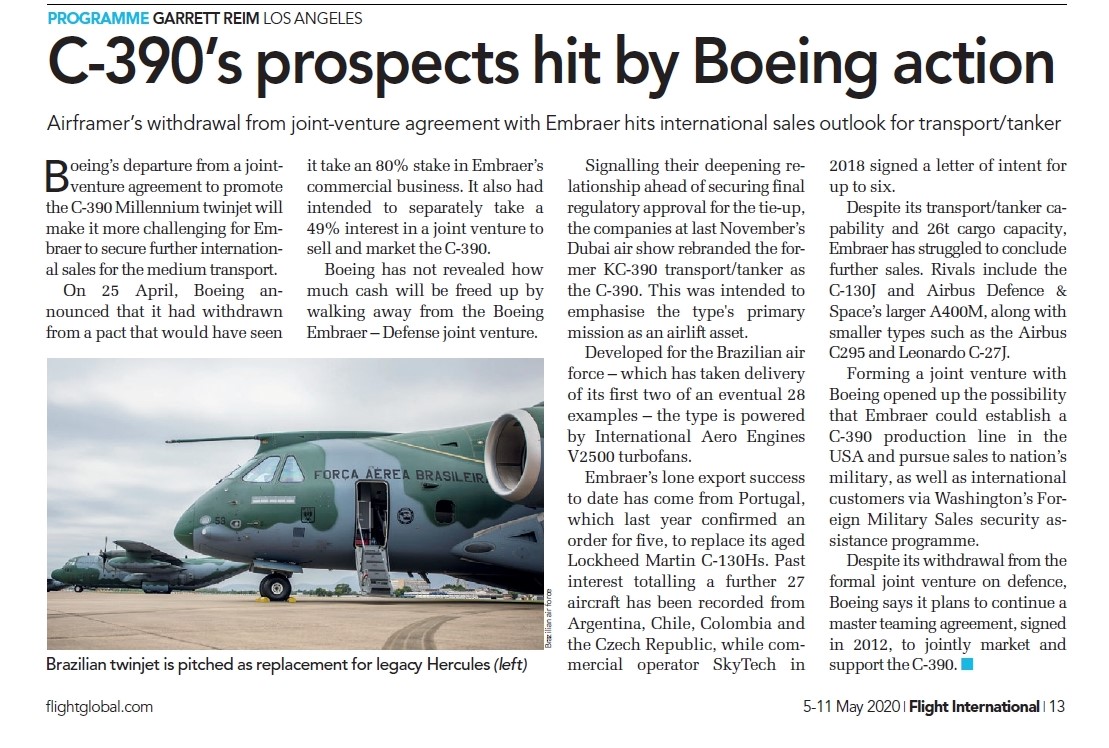 PROGRAMME GARRETT REIM LOS ANGELES

C-390's prospects hit by Boeing action

Airframer's withdrawal from joint-venture agreement with Embraer hits international sales outlook for transport/tanker

Boeing's departure from a joint-venture agreement to promote the C-390 Millennium twinjet will make it more challenging for Embraer to secure further international sales for the medium transport.

On 25 April, Boeing announced that it had withdrawn from a pact that would have seen it take an 80% stake in Embraer's commercial business. It also had intended to separately take a 49% interest in a joint venture to sell and market the C-390.

Boeing has not revealed how much cash will be freed up by walking away from the Boeing Embraer – Defense joint venture.

FORÇA AÉREA BRASILEIRA

Brazilian air force

Brazilian twinjet is pitched as replacement for legacy Hercules (left)

Signalling their deepening relationship ahead of securing final regulatory approval for the tie-up, the companies at last November's Dubai air show rebranded the former KC-390 transport/tanker as the C-390. This was intended to emphasise the type's primary mission as an airlift asset.

Developed for the Brazilian air force – which has taken delivery of its first two of an eventual 28 examples – the type is powered by International Aero Engines V2500 turbofans.

Embraer's lone export success to date has come from Portugal, which last year confirmed an order for five, to replace its aged Lockheed Martin C-130Hs. Past interest totalling a further 27 aircraft has been recorded from Argentina, Chile, Colombia and the Czech Republic, while commercial operator SkyTech in 2018 signed a letter of intent for up to six.

Despite its transport/tanker capability and 26t cargo capacity, Embraer has struggled to conclude further sales. Rivals include the C-130J and Airbus Defence & Space's larger A400M, along with smaller types such as the Airbus C295 and Leonardo C-27J.

Forming a joint venture with Boeing opened up the possibility that Embraer could establish a C-390 production line in the USA and pursue sales to nation's military, as well as international customers via Washington's Foreign Military Sales security assistance programme.

Despite its withdrawal from the formal joint venture on defence, Boeing says it plans to continue a master teaming agreement, signed in 2012, to jointly market and support the C-390.

flightglobal.com

5-11 May 2020 | Flight International | 13